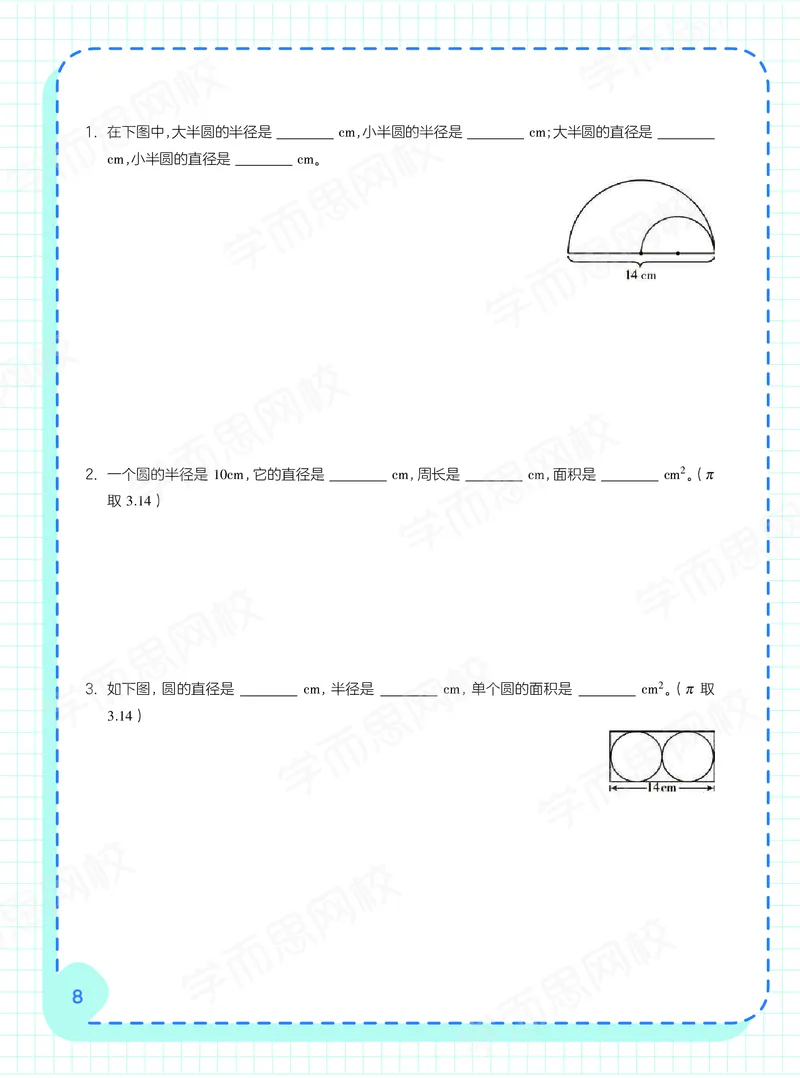 1. 在下图中,大半圆的半径是____cm,小半圆的半径是____cm;大半圆的直径是____cm,小半圆的直径是____cm。

14 cm

2. 一个圆的半径是10cm,它的直径是____cm,周长是____cm,面积是____$cm^2$。($\pi$取3.14)

3. 如下图,圆的直径是____cm,半径是____cm,单个圆的面积是____$cm^2$。($\pi$取3.14)

14cm

8

学而思网校